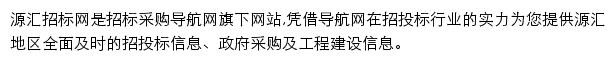 源汇招标网是招标采购导航网旗下网站,凭借导航网在招投标行业的实力为您提供源汇地区全面及时的招投标信息、政府采购及工程建设信息。